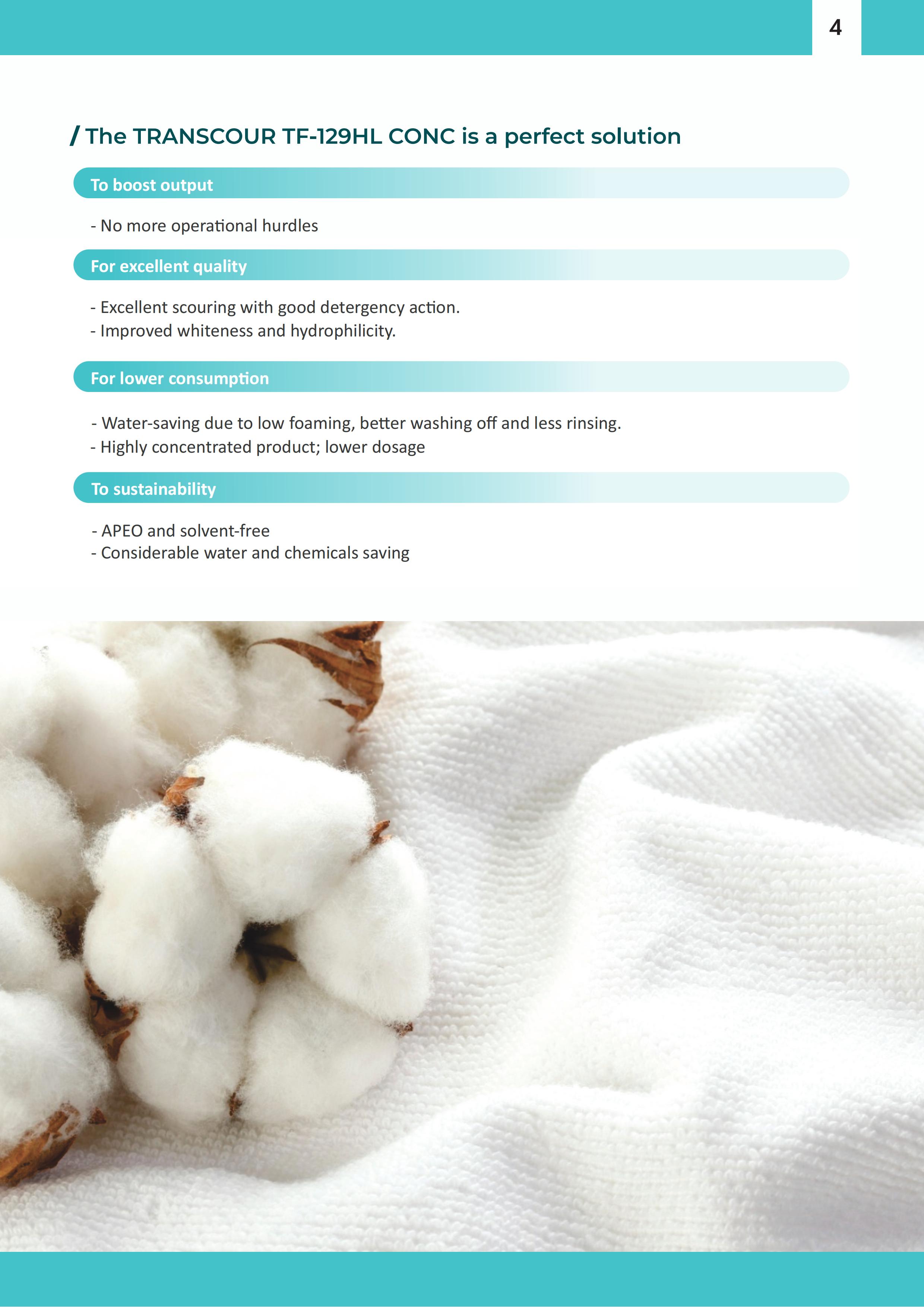 4

/ The TRANSCOUR TF-129HL CONC is a perfect solution

To boost output

- No more operational hurdles

For excellent quality

- Excellent scouring with good detergency action.
- Improved whiteness and hydrophilicity.

For lower consumption

- Water-saving due to low foaming, better washing off and less rinsing.
- Highly concentrated product; lower dosage

To sustainability

- APEO and solvent-free
- Considerable water and chemicals saving